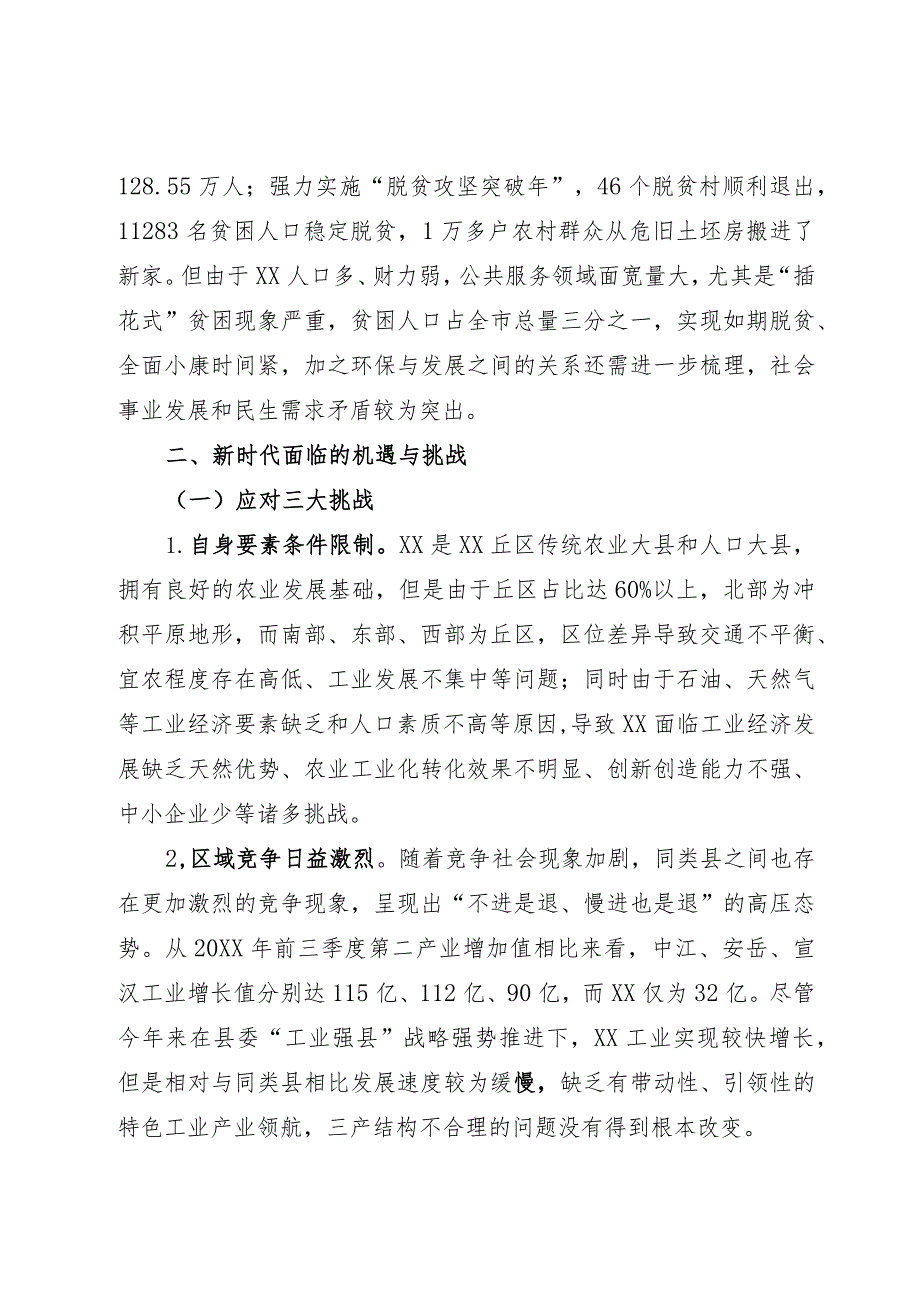 128.55万人；强力实施“脱贫攻坚突破年”，46个脱贫村顺利退出，11283名贫困人口稳定脱贫，1万多户农村群众从危旧土坯房搬进了新家。但由于XX人口多、财力弱，公共服务领域面宽量大，尤其是“插花式”贫困现象严重，贫困人口占全市总量三分之一，实现如期脱贫、全面小康时间紧，加之环保与发展之间的关系还需进一步梳理，社会事业发展和民生需求矛盾较为突出。

二、新时代面临的机遇与挑战

（一）应对三大挑战

1.自身要素条件限制。XX是XX丘区传统农业大县和人口大县，拥有良好的农业发展基础，但是由于丘区占比达60%以上，北部为冲积平原地形，而南部、东部、西部为丘区，区位差异导致交通不平衡、宜农程度存在高低、工业发展不集中等问题；同时由于石油、天然气等工业经济要素缺乏和人口素质不高等原因，导致XX面临工业经济发展缺乏天然优势、农业工业化转化效果不明显、创新创造能力不强、中小企业少等诸多挑战。

2,区域竞争日益激烈。随着竞争社会现象加剧，同类县之间也存在更加激烈的竞争现象，呈现出“不进是退、慢进也是退”的高压态势。从20XX年前三季度第二产业增加值相比来看，中江、安岳、宣汉工业增长值分别达115亿、112亿、90亿，而XX仅为32亿。尽管今年来在县委“工业强县”战略强势推进下，XX工业实现较快增长，但是相对与同类县相比发展速度较为缓慢，缺乏有带动性、引领性的特色工业产业领航，三产结构不合理的问题没有得到根本改变。